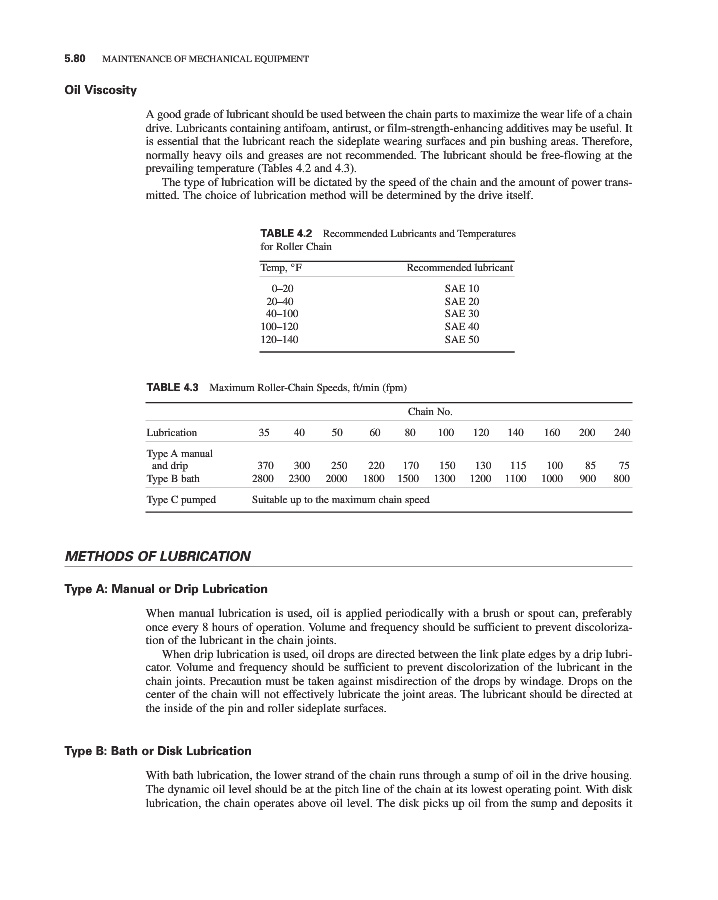 5.80 MAINTENANCE OF MECHANICAL EQUIPMENT

Oil Viscosity

A good grade of lubricant should be used between the chain parts to maximize the wear life of a chain drive. Lubricants containing antifoam, antirust, or film-strength-enhancing additives may be useful. It is essential that the lubricant reach the sideplate wearing surfaces and pin bushing areas. Therefore, normally heavy oils and greases are not recommended. The lubricant should be free-flowing at the prevailing temperature (Tables 4.2 and 4.3).

The type of lubrication will be dictated by the speed of the chain and the amount of power transmitted. The choice of lubrication method will be determined by the drive itself.

TABLE 4.2 Recommended Lubricants and Temperatures for Roller Chain

| Temp, °F | Recommended lubricant |
|---|---|
| 0–20 | SAE 10 |
| 20–40 | SAE 20 |
| 40–100 | SAE 30 |
| 100–120 | SAE 40 |
| 120–140 | SAE 50 |

TABLE 4.3 Maximum Roller-Chain Speeds, ft/min (fpm)

| | Chain No. | | | | | | | | | | |
|---|---|---|---|---|---|---|---|---|---|---|---|
| Lubrication | 35 | 40 | 50 | 60 | 80 | 100 | 120 | 140 | 160 | 200 | 240 |
| Type A manual and drip | 370 | 300 | 250 | 220 | 170 | 150 | 130 | 115 | 100 | 85 | 75 |
| Type B bath | 2800 | 2300 | 2000 | 1800 | 1500 | 1300 | 1200 | 1100 | 1000 | 900 | 800 |
| Type C pumped | Suitable up to the maximum chain speed | | | | | | | | | | |

METHODS OF LUBRICATION

Type A: Manual or Drip Lubrication

When manual lubrication is used, oil is applied periodically with a brush or spout can, preferably once every 8 hours of operation. Volume and frequency should be sufficient to prevent discolorization of the lubricant in the chain joints.

When drip lubrication is used, oil drops are directed between the link plate edges by a drip lubricator. Volume and frequency should be sufficient to prevent discolorization of the lubricant in the chain joints. Precaution must be taken against misdirection of the drops by windage. Drops on the center of the chain will not effectively lubricate the joint areas. The lubricant should be directed at the inside of the pin and roller sideplate surfaces.

Type B: Bath or Disk Lubrication

With bath lubrication, the lower strand of the chain runs through a sump of oil in the drive housing. The dynamic oil level should be at the pitch line of the chain at its lowest operating point. With disk lubrication, the chain operates above oil level. The disk picks up oil from the sump and deposits it